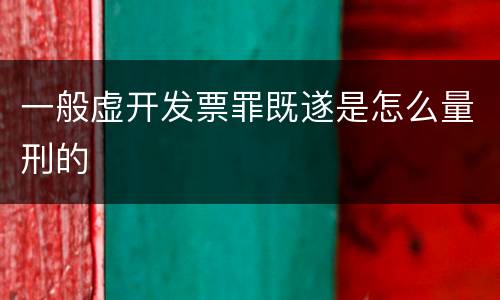 一般虚开发票罪既遂是怎么量刑的